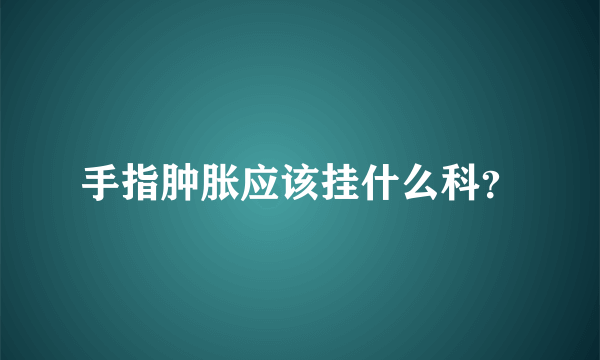 手指肿胀应该挂什么科?